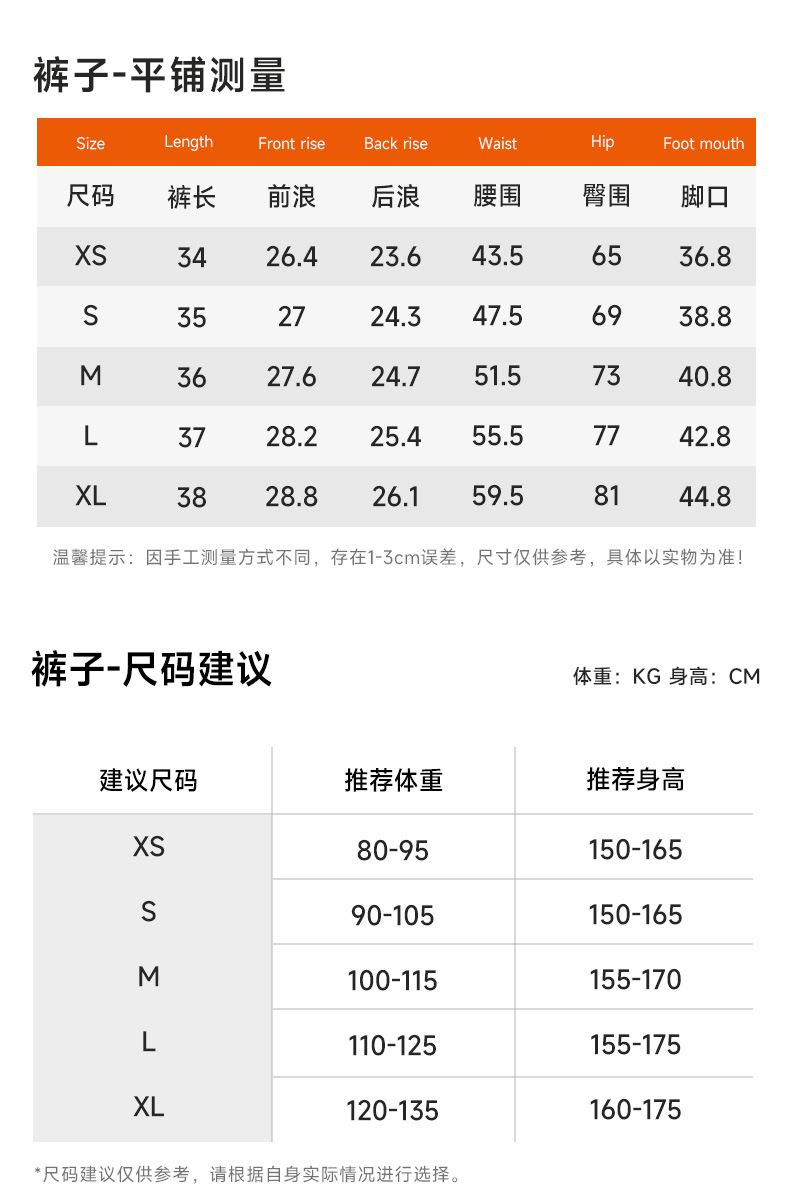 裤子-平铺测量

| Size | Length | Front rise | Back rise | Waist | Hip | Foot mouth |
|---|---|---|---|---|---|---|
| 尺码 | 裤长 | 前浪 | 后浪 | 腰围 | 臀围 | 脚口 |
| XS | 34 | 26.4 | 23.6 | 43.5 | 65 | 36.8 |
| S | 35 | 27 | 24.3 | 47.5 | 69 | 38.8 |
| M | 36 | 27.6 | 24.7 | 51.5 | 73 | 40.8 |
| L | 37 | 28.2 | 25.4 | 55.5 | 77 | 42.8 |
| XL | 38 | 28.8 | 26.1 | 59.5 | 81 | 44.8 |

温馨提示：因手工测量方式不同，存在1-3cm误差，尺寸仅供参考，具体以实物为准!

裤子-尺码建议

体重：KG 身高：CM

| 建议尺码 | 推荐体重 | 推荐身高 |
|---|---|---|
| XS | 80-95 | 150-165 |
| S | 90-105 | 150-165 |
| M | 100-115 | 155-170 |
| L | 110-125 | 155-175 |
| XL | 120-135 | 160-175 |

*尺码建议仅供参考，请根据自身实际情况进行选择。